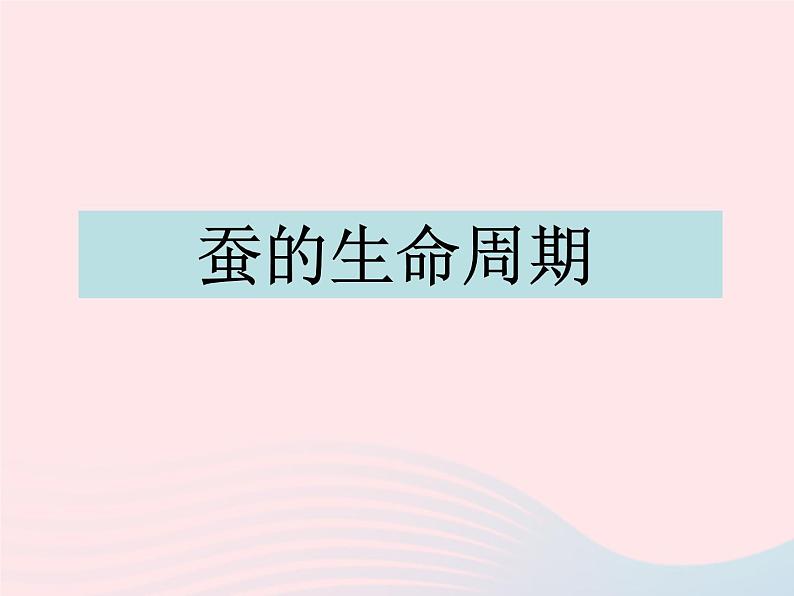 蚕的生命周期